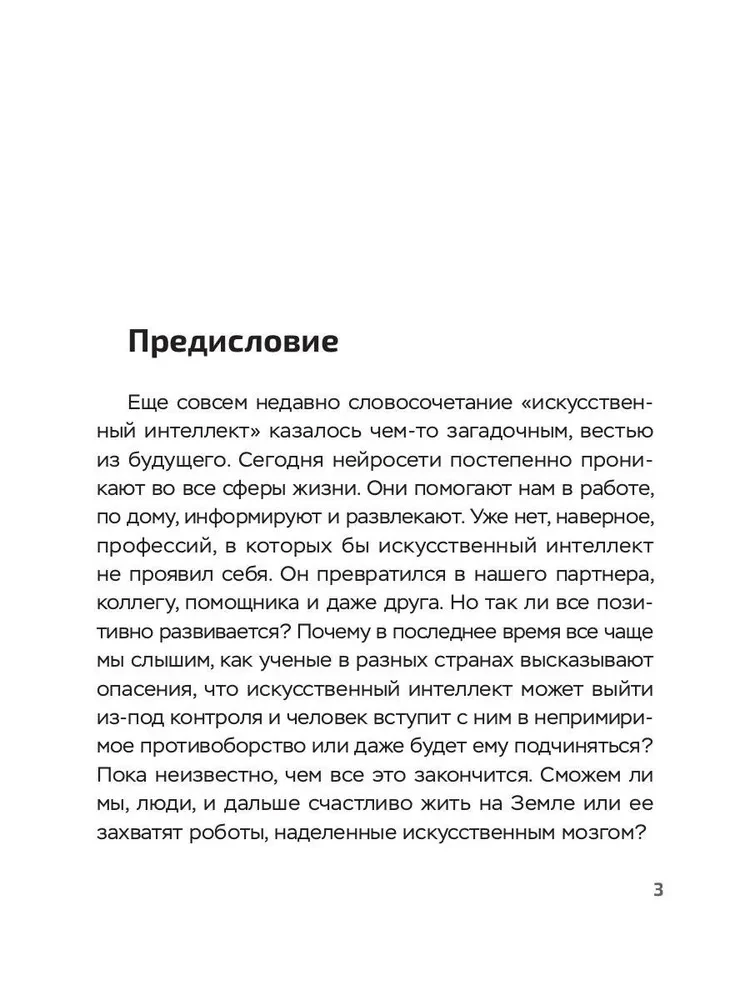 Предисловие

Еще совсем недавно словосочетание «искусственный интеллект» казалось чем-то загадочным, вестью из будущего. Сегодня нейросети постепенно проникают во все сферы жизни. Они помогают нам в работе, по дому, информируют и развлекают. Уже нет, наверное, профессий, в которых бы искусственный интеллект не проявил себя. Он превратился в нашего партнера, коллегу, помощника и даже друга. Но так ли все позитивно развивается? Почему в последнее время все чаще мы слышим, как ученые в разных странах высказывают опасения, что искусственный интеллект может выйти из-под контроля и человек вступит с ним в непримиримое противоборство или даже будет ему подчиняться? Пока неизвестно, чем все это закончится. Сможем ли мы, люди, и дальше счастливо жить на Земле или ее захватят роботы, наделенные искусственным мозгом?

3